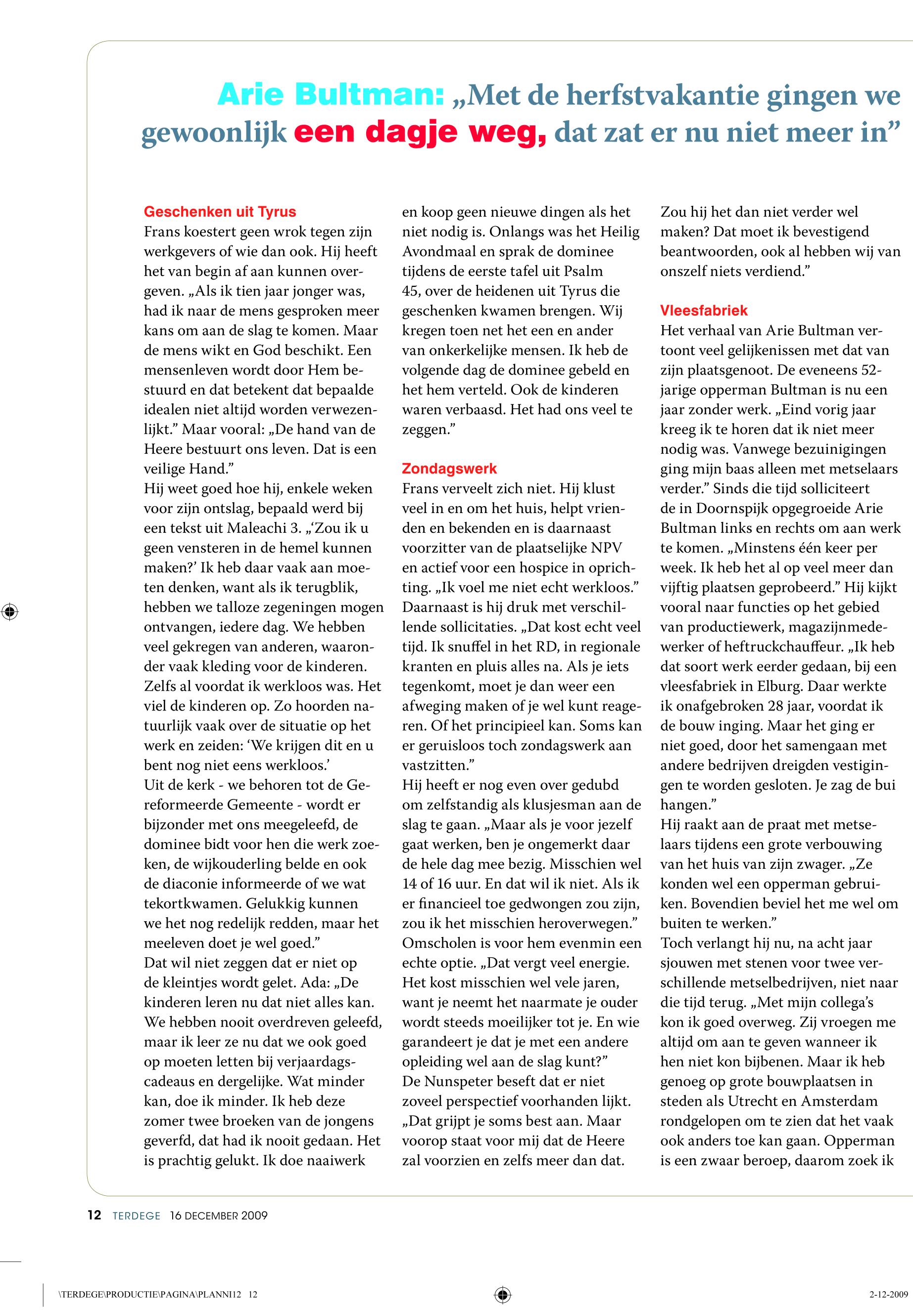 Arie Bultman: „Met de herfstvakantie gingen we gewoonlijk een dagje weg, dat zat er nu niet meer in”

Geschenken uit Tyrus
Frans koestert geen wrok tegen zijn werkgevers of wie dan ook. Hij heeft het van begin af aan kunnen overgeven. „Als ik tien jaar jonger was, had ik naar de mens gesproken meer kans om aan de slag te komen. Maar de mens wikt en God beschikt. Een mensenleven wordt door Hem bestuurd en dat betekent dat bepaalde idealen niet altijd worden verwezenlijkt.” Maar vooral: „De hand van de Heere bestuurt ons leven. Dat is een veilige Hand.”
Hij weet goed hoe hij, enkele weken voor zijn ontslag, bepaald werd bij een tekst uit Maleachi 3. „‘Zou ik u geen vensteren in de hemel kunnen maken?’ Ik heb daar vaak aan moeten denken, want als ik terugblik, hebben we talloze zegeningen mogen ontvangen, iedere dag. We hebben veel gekregen van anderen, waaronder vaak kleding voor de kinderen. Zelfs al voordat ik werkloos was. Het viel de kinderen op. Zo hoorden natuurlijk vaak over de situatie op het werk en zeiden: ‘We krijgen dit en u bent nog niet eens werkloos.’
Uit de kerk - we behoren tot de Gereformeerde Gemeente - wordt er bijzonder met ons meegeleefd, de dominee bidt voor hen die werk zoeken, de wijkouderling belde en ook de diaconie informeerde of we wat tekortkwamen. Gelukkig kunnen we het nog redelijk redden, maar het meeleven doet je wel goed.”
Dat wil niet zeggen dat er niet op de kleintjes wordt gelet. Ada: „De kinderen leren nu dat niet alles kan. We hebben nooit overdreven geleefd, maar ik leer ze nu dat we ook goed op moeten letten bij verjaardagscadeaus en dergelijke. Wat minder kan, doe ik minder. Ik heb deze zomer twee broeken van de jongens geverfd, dat had ik nooit gedaan. Het is prachtig gelukt. Ik doe naaiwerk en koop geen nieuwe dingen als het niet nodig is. Onlangs was het Heilig Avondmaal en sprak de dominee tijdens de eerste tafel uit Psalm 45, over de heidenen uit Tyrus die geschenken kwamen brengen. Wij kregen toen net het een en ander van onkerkelijke mensen. Ik heb de volgende dag de dominee gebeld en het hem verteld. Ook de kinderen waren verbaasd. Het had ons veel te zeggen.”

Zondagswerk
Frans verveelt zich niet. Hij klust veel in en om het huis, helpt vrienden en bekenden en is daarnaast voorzitter van de plaatselijke NPV en actief voor een hospice in oprichting. „Ik voel me niet echt werkloos.” Daarnaast is hij druk met verschillende sollicitaties. „Dat kost echt veel tijd. Ik snuffel in het RD, in regionale kranten en pluis alles na. Als je iets tegenkomt, moet je dan weer een afweging maken of je wel kunt reageren. Of het principieel kan. Soms kan er geruisloos toch zondagswerk aan vastzitten.”
Hij heeft er nog even over gedubd om zelfstandig als klusjesman aan de slag te gaan. „Maar als je voor jezelf gaat werken, ben je ongemerkt daar de hele dag mee bezig. Misschien wel 14 of 16 uur. En dat wil ik niet. Als ik er financieel toe gedwongen zou zijn, zou ik het misschien heroverwegen.”
Omscholen is voor hem evenmin een echte optie. „Dat vergt veel energie. Het kost misschien wel vele jaren, want je neemt het naarmate je ouder wordt steeds moeilijker tot je. En wie garandeert je dat je met een andere opleiding wel aan de slag kunt?”
De Nunspeter beseft dat er niet zoveel perspectief voorhanden lijkt. „Dat grijpt je soms best aan. Maar voorop staat voor mij dat de Heere zal voorzien en zelfs meer dan dat. Zou hij het dan niet verder wel maken? Dat moet ik bevestigend beantwoorden, ook al hebben wij van onszelf niets verdiend.”

Vleesfabriek
Het verhaal van Arie Bultman vertoont veel gelijkenissen met dat van zijn plaatsgenoot. De eveneens 52-jarige opperman Bultman is nu een jaar zonder werk. „Eind vorig jaar kreeg ik te horen dat ik niet meer nodig was. Vanwege bezuinigingen ging mijn baas alleen met metselaars verder.” Sinds die tijd solliciteert de in Doornspijk opgegroeide Arie Bultman links en rechts om aan werk te komen. „Minstens één keer per week. Ik heb het al op veel meer dan vijftig plaatsen geprobeerd.” Hij kijkt vooral naar functies op het gebied van productiewerk, magazijnmedewerker of heftruckchauffeur. „Ik heb dat soort werk eerder gedaan, bij een vleesfabriek in Elburg. Daar werkte ik onafgebroken 28 jaar, voordat ik de bouw inging. Maar het ging er niet goed, door het samengaan met andere bedrijven dreigden vestigingen te worden gesloten. Je zag de bui hangen.”
Hij raakt aan de praat met metselaars tijdens een grote verbouwing van het huis van zijn zwager. „Ze konden wel een opperman gebruiken. Bovendien beviel het me wel om buiten te werken.”
Toch verlangt hij nu, na acht jaar sjouwen met stenen voor twee verschillende metselbedrijven, niet naar die tijd terug. „Met mijn collega’s kon ik goed overweg. Zij vroegen me altijd om aan te geven wanneer ik hen niet kon bijbenen. Maar ik heb genoeg op grote bouwplaatsen in steden als Utrecht en Amsterdam rondgelopen om te zien dat het vaak ook anders toe kan gaan. Opperman is een zwaar beroep, daarom zoek ik

12 TERDEGE 16 DECEMBER 2009

\TERDEGE\PRODUCTIE\PAGINA\PLANNI12 12

2-12-2009